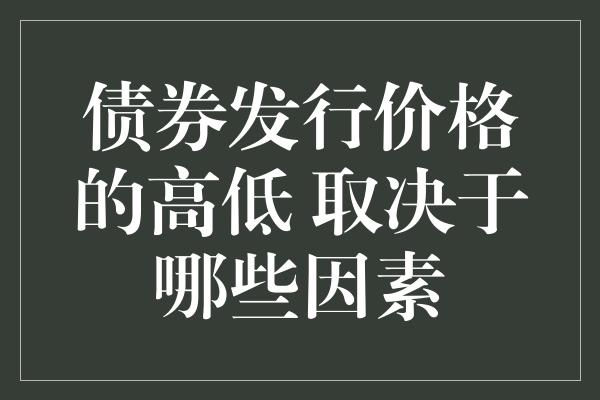 债券发行价格的高低 取决于哪些因素